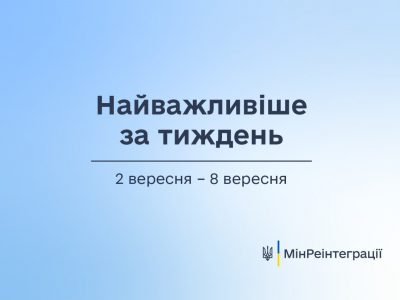 Найважливіше за тиждень

2 вересня – 8 вересня

МінРеінтеграції